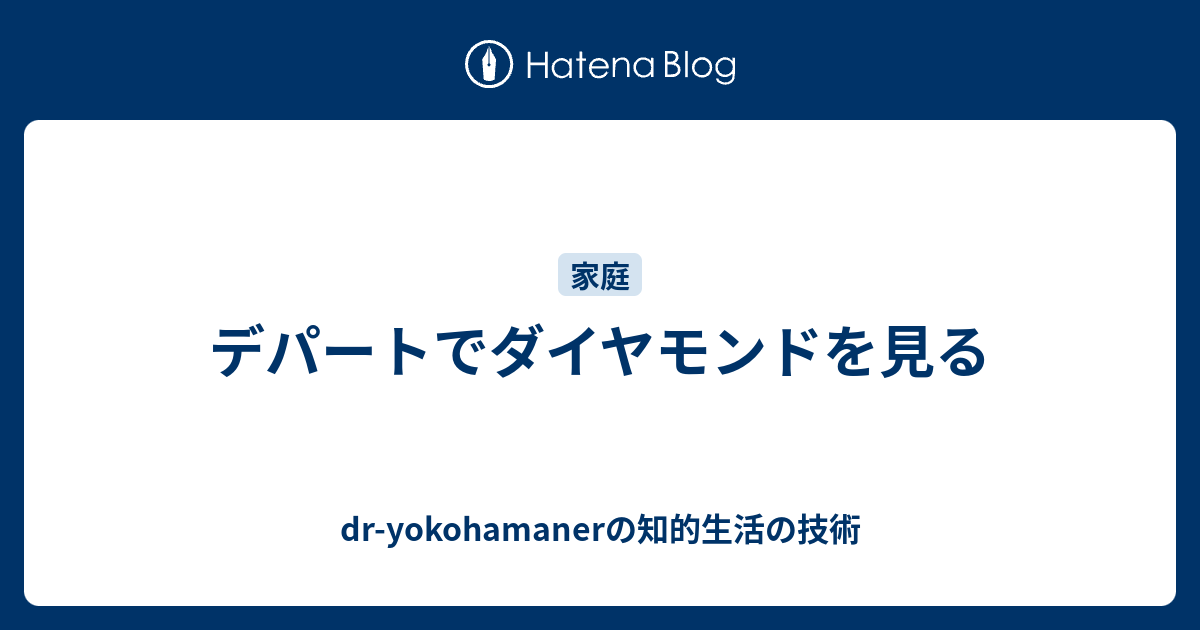 Hatena Blog

家庭

デパートでダイヤモンドを見る

dr-yokohamanerの知的生活の技術